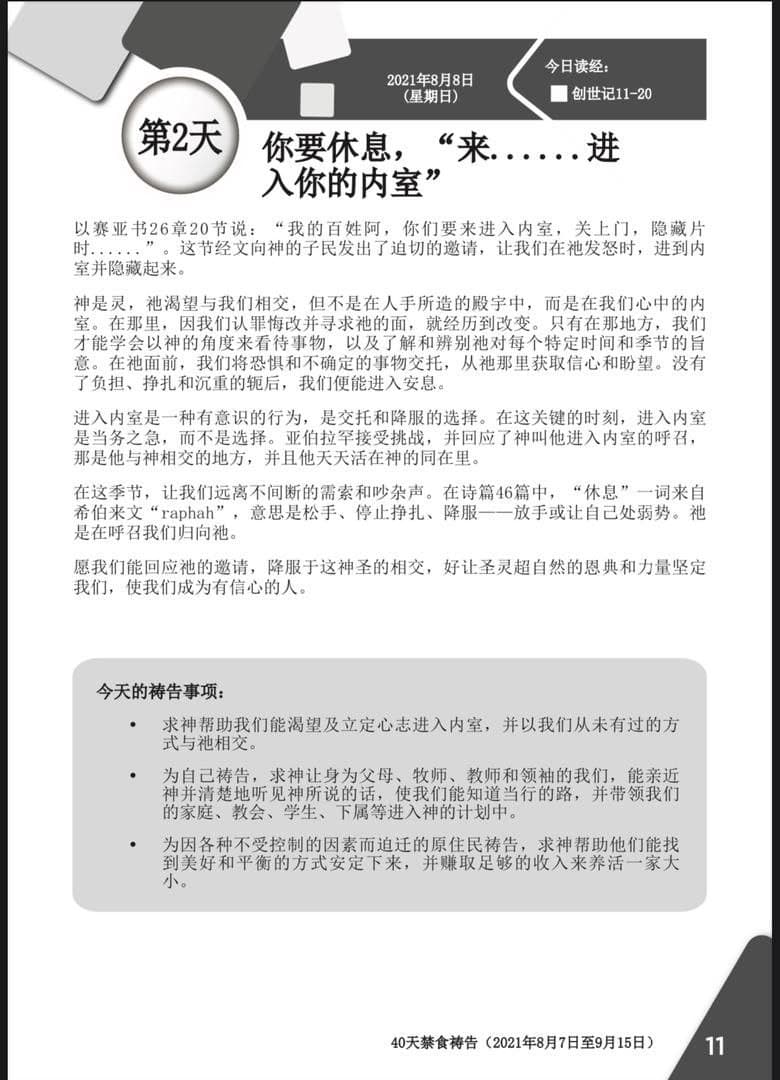 2021年8月8日
(星期日)

今日读经:
创世记11-20

第2天

你要休息，“来......进入你的内室”

以赛亚书26章20节说：“我的百姓阿，你们要来进入内室，关上门，隐藏片时......”。这节经文向神的子民发出了迫切的邀请，让我们在祂发怒时，进到内室并隐藏起来。

神是灵，祂渴望与我们相交，但不是在人手所造的殿宇中，而是在我们心中的内室。在那里，因我们认罪悔改并寻求祂的面，就经历到改变。只有在那地方，我们才能学会以神的角度来看待事物，以及了解和辨别祂对每个特定时间和季节的旨意。在祂面前，我们将恐惧和不确定的事物交托，从祂那里获取信心和盼望。没有了负担、挣扎和沉重的轭后，我们便能进入安息。

进入内室是一种有意识的行为，是交托和降服的选择。在这关键的时刻，进入内室是当务之急，而不是选择。亚伯拉罕接受挑战，并回应了神叫他进入内室的呼召，那是他与神相交的地方，并且他天天活在神的同在里。

在这季节，让我们远离不间断的需索和吵杂声。在诗篇46篇中，“休息”一词来自希伯来文“raphah”，意思是松手、停止挣扎、降服——放手或让自己处弱势。祂是在呼召我们归向祂。

愿我们能回应祂的邀请，降服于这神圣的相交，好让圣灵超自然的恩典和力量坚定我们，使我们成为有信心的人。

今天的祷告事项：

• 求神帮助我们能渴望及立定心志进入内室，并以我们从未有过的方式与祂相交。

• 为自己祷告，求神让身为父母、牧师、教师和领袖的我们，能亲近神并清楚地听见神所说的话，使我们能知道当行的路，并带领我们的家庭、教会、学生、下属等进入神的计划中。

• 为因各种不受控制的因素而迫迁的原住民祷告，求神帮助他们能找到美好和平衡的方式安定下来，并赚取足够的收入来养活一家大小。

40天禁食祷告（2021年8月7日至9月15日）

11